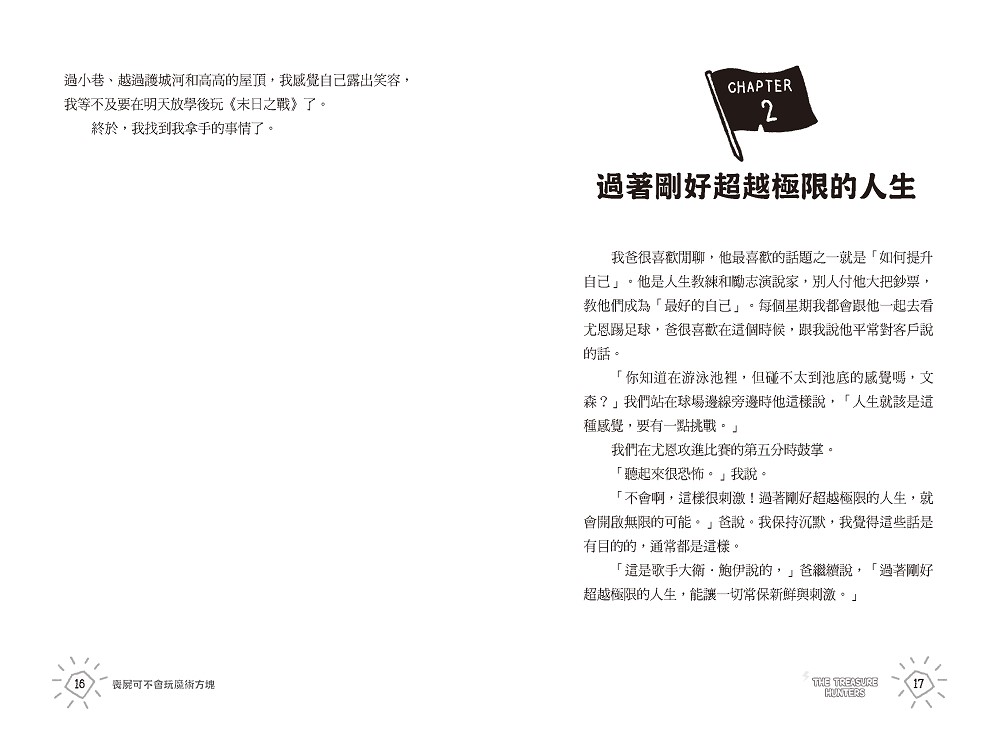 過小巷、越過護城河和高高的屋頂，我感覺自己露出笑容，我等不及要在明天放學後玩《末日之戰》了。

終於，我找到我拿手的事情了。

16 喪屍可不會玩魔術方塊

CHAPTER 2

過著剛好超越極限的人生

我爸很喜歡閒聊，他最喜歡的話題之一就是「如何提升自己」。他是人生教練和勵志演說家，別人付他大把鈔票，教他們成為「最好的自己」。每個星期我都會跟他一起去看尤恩踢足球，爸很喜歡在這個時候，跟我說他平常對客戶說的話。

「你知道在游泳池裡，但碰不太到池底的感覺嗎，文森？」我們站在球場邊線旁邊時他這樣說，「人生就該是這種感覺，要有一點挑戰。」

我們在尤恩攻進比賽的第五分時鼓掌。

「聽起來很恐怖。」我說。

「不會啊，這樣很刺激！過著剛好超越極限的人生，就會開啟無限的可能。」爸說。我保持沉默，我覺得這些話是有目的的，通常都是這樣。

「這是歌手大衛．鮑伊說的，」爸繼續說，「過著剛好超越極限的人生，能讓一切常保新鮮與刺激。」

THE TREASURE HUNTERS 17